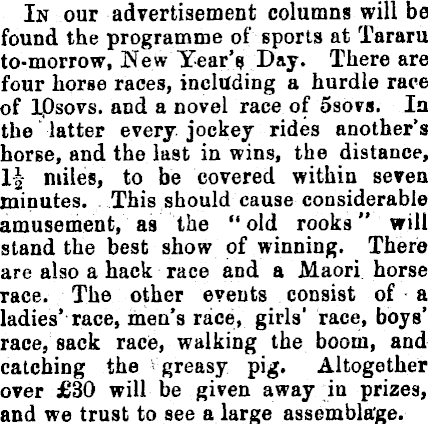 In our advertisement columns will be found the programme of sports at Tararu to-morrow, New Year's Day. There are four horse races, including a hurdle race of 10sovs. and a novel race of 5sovs. In the latter every jockey rides another's horse, and the last in wins, the distance, $1\frac{1}{2}$ miles, to be covered within seven minutes. This should cause considerable amusement, as the "old rooks" will stand the best show of winning. There are also a hack race and a Maori horse race. The other events consist of a ladies' race, men's race, girls' race, boys' race, sack race, walking the boom, and catching the greasy pig. Altogether over £30 will be given away in prizes, and we trust to see a large assemblage.